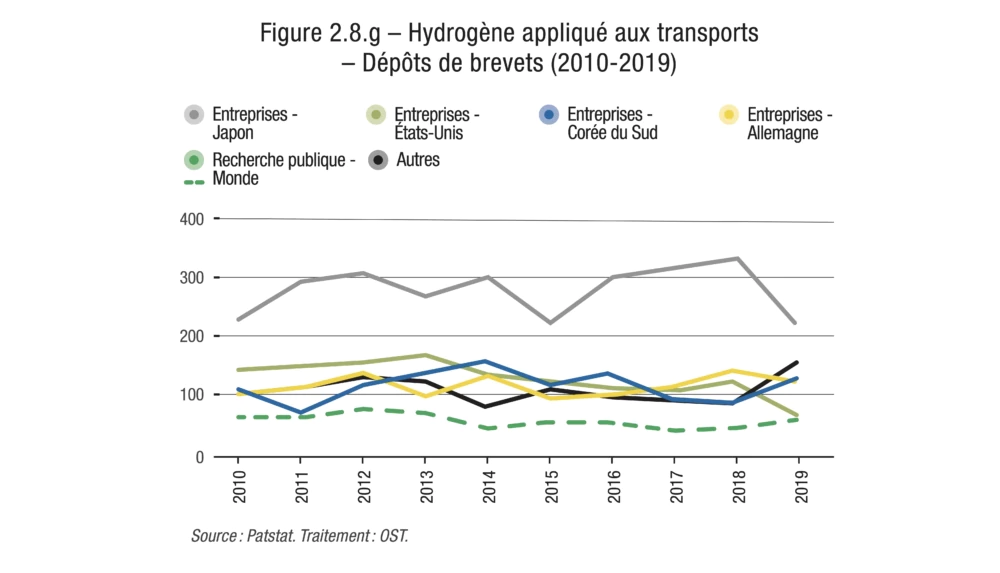 Figure 2.8.g – Hydrogène appliqué aux transports – Dépôts de brevets (2010-2019)

Entreprises - Japon
Entreprises - États-Unis
Entreprises - Corée du Sud
Entreprises - Allemagne
Recherche publique - Monde
Autres

400
300
200
100
0

2010
2011
2012
2013
2014
2015
2016
2017
2018
2019

Source : Patstat. Traitement : OST.